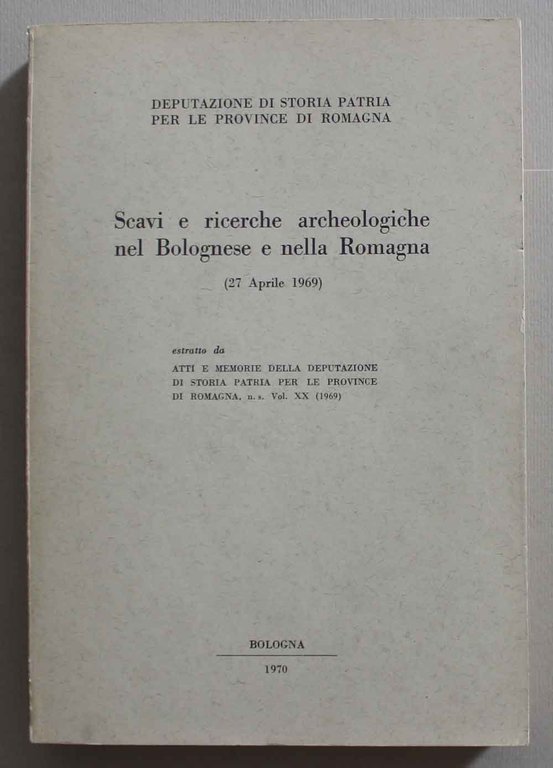 DEPUTAZIONE DI STORIA PATRIA
PER LE PROVINCE DI ROMAGNA

Scavi e ricerche archeologiche nel Bolognese e nella Romagna

(27 Aprile 1969)

estratto da
ATTI E MEMORIE DELLA DEPUTAZIONE DI STORIA PATRIA PER LE PROVINCE DI ROMAGNA, n. s. Vol. XX (1969)

BOLOGNA
1970